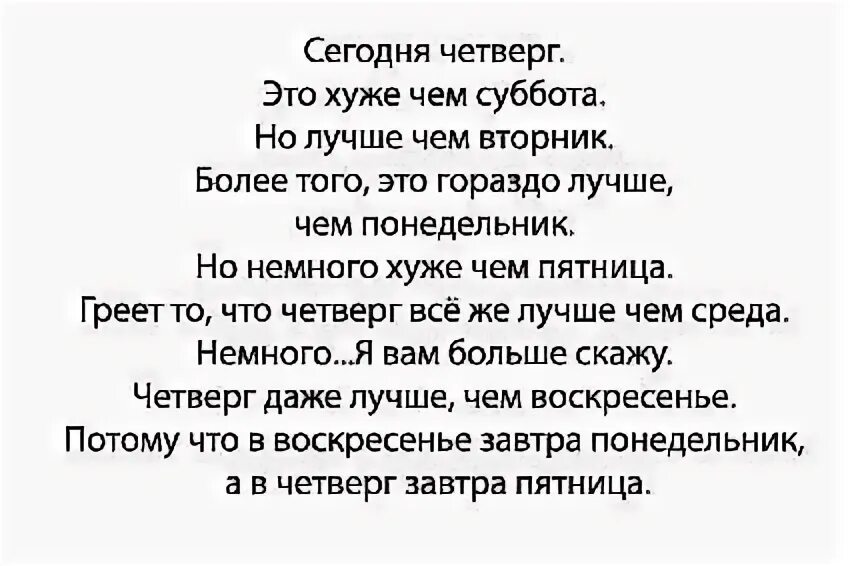 Сегодня четверг.
Это хуже чем суббота.
Но лучше чем вторник.
Более того, это гораздо лучше, чем понедельник.
Но немного хуже чем пятница.
Греет то, что четверг всё же лучше чем среда.
Немного...Я вам больше скажу.
Четверг даже лучше, чем воскресенье.
Потому что в воскресенье завтра понедельник, а в четверг завтра пятница.